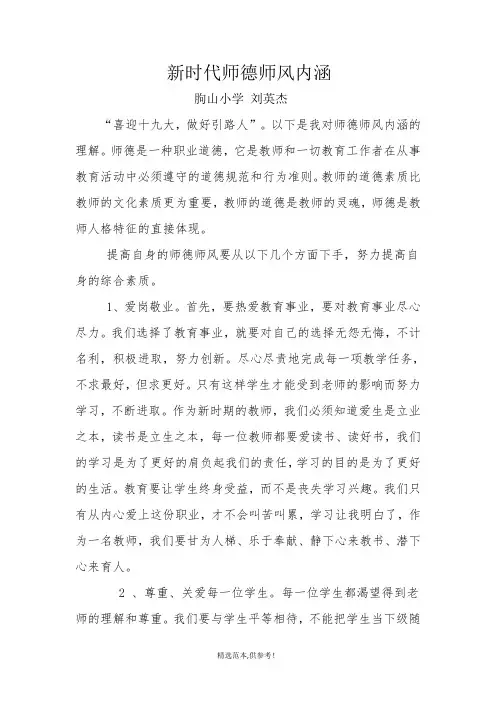 新时代师德师风内涵

朐山小学 刘英杰

“喜迎十九大，做好引路人”。以下是我对师德师风内涵的理解。师德是一种职业道德，它是教师和一切教育工作者在从事教育活动中必须遵守的道德规范和行为准则。教师的道德素质比教师的文化素质更为重要，教师的道德是教师的灵魂，师德是教师人格特征的直接体现。

提高自身的师德师风要从以下几个方面下手，努力提高自身的综合素质。

1、爱岗敬业。首先，要热爱教育事业，要对教育事业尽心尽力。我们选择了教育事业，就要对自己的选择无怨无悔，不计名利，积极进取，努力创新。尽心尽责地完成每一项教学任务，不求最好，但求更好。只有这样学生才能受到老师的影响而努力学习，不断进取。作为新时期的教师，我们必须知道爱生是立业之本，读书是立生之本，每一位教师都要爱读书、读好书，我们的学习是为了更好的肩负起我们的责任，学习的目的是为了更好的生活。教育要让学生终身受益，而不是丧失学习兴趣。我们只有从内心爱上这份职业，才不会叫苦叫累，学习让我明白了，作为一名教师，我们要甘为人梯、乐于奉献、静下心来教书、潜下心来育人。

2 、尊重、关爱每一位学生。每一位学生都渴望得到老师的理解和尊重。我们要与学生平等相待，不能把学生当下级随

精选范本,供参考!